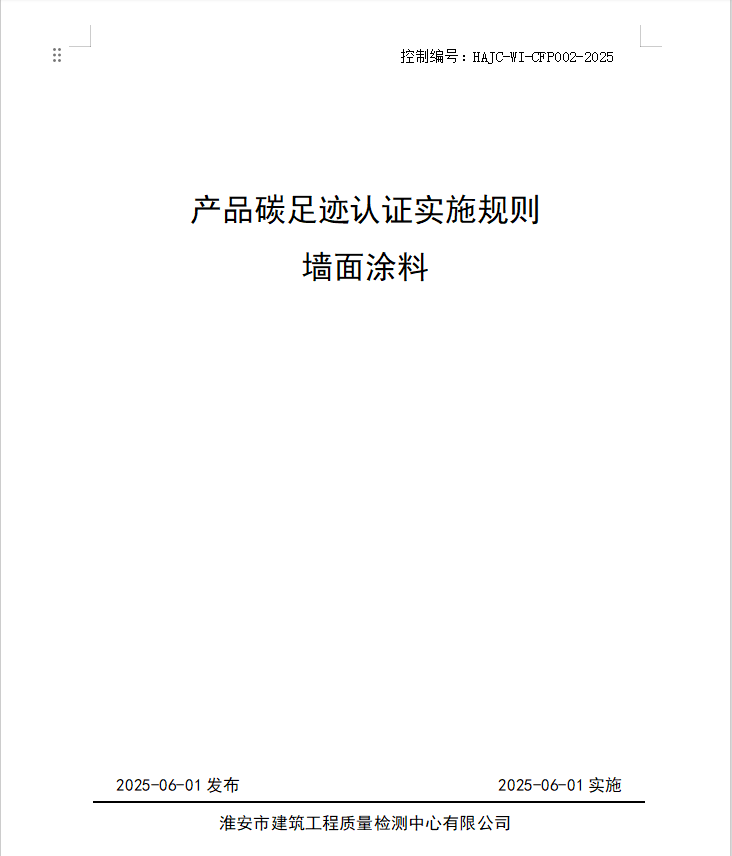 控制编号：HAJC-WI-CFP002-2025

产品碳足迹认证实施规则
墙面涂料

2025-06-01 发布

2025-06-01 实施

淮安市建筑工程质量检测中心有限公司